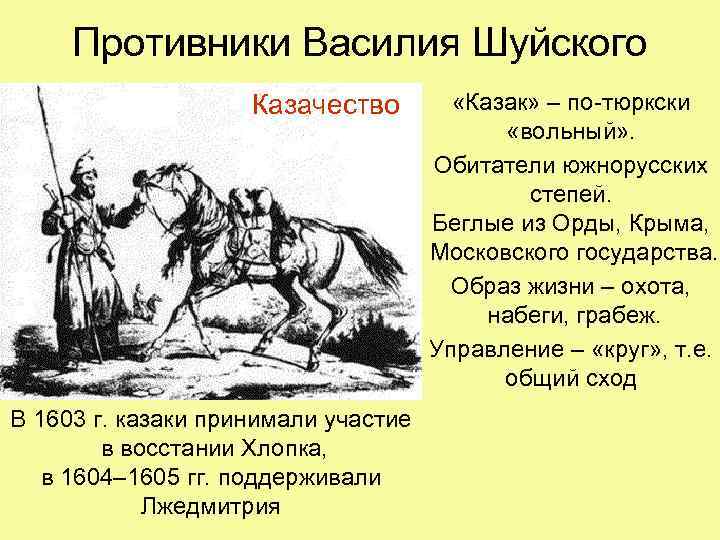 Противники Василия Шуйского

Казачество

«Казак» – по-тюркски «вольный».

Обитатели южнорусских степей.

Беглые из Орды, Крыма, Московского государства.

Образ жизни – охота, набеги, грабеж.

Управление – «круг», т.е. общий сход

В 1603 г. казаки принимали участие в восстании Хлопка, в 1604–1605 гг. поддерживали Лжедмитрия